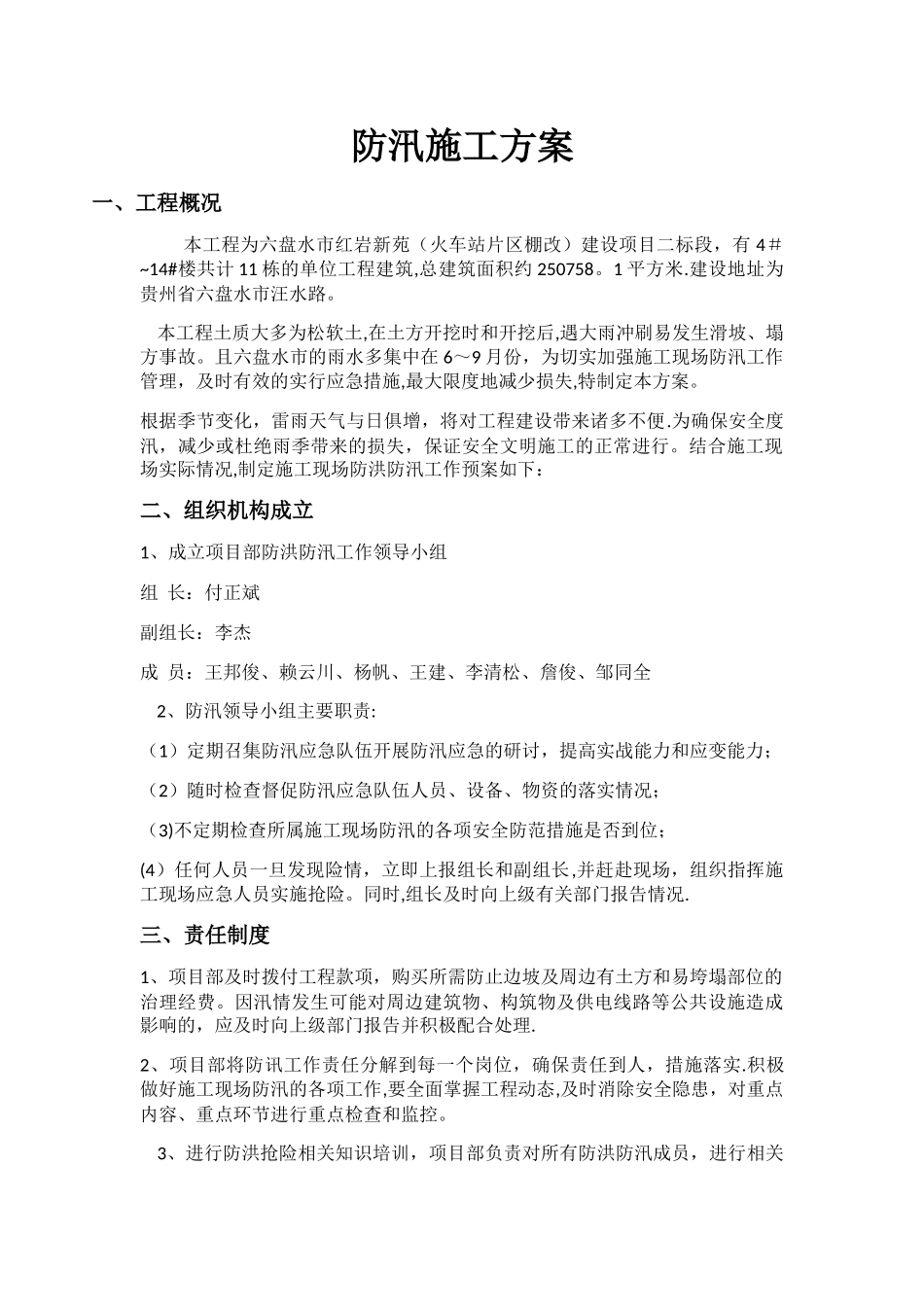 防汛施工方案

一、工程概况

本工程为六盘水市红岩新苑（火车站片区棚改）建设项目二标段，有 4＃~14#楼共计 11 栋的单位工程建筑,总建筑面积约 250758。1 平方米.建设地址为贵州省六盘水市汪水路。

本工程土质大多为松软土,在土方开挖时和开挖后,遇大雨冲刷易发生滑坡、塌方事故。且六盘水市的雨水多集中在 6～9 月份，为切实加强施工现场防汛工作管理，及时有效的实行应急措施,最大限度地减少损失,特制定本方案。

根据季节变化，雷雨天气与日俱增，将对工程建设带来诸多不便.为确保安全度汛，减少或杜绝雨季带来的损失，保证安全文明施工的正常进行。结合施工现场实际情况,制定施工现场防洪防汛工作预案如下：

二、组织机构成立

1、成立项目部防洪防汛工作领导小组

组 长：付正斌

副组长：李杰

成 员：王邦俊、赖云川、杨帆、王建、李清松、詹俊、邹同全

2、防汛领导小组主要职责:

（1）定期召集防汛应急队伍开展防汛应急的研讨，提高实战能力和应变能力；

（2）随时检查督促防汛应急队伍人员、设备、物资的落实情况；

（3)不定期检查所属施工现场防汛的各项安全防范措施是否到位；

(4）任何人员一旦发现险情，立即上报组长和副组长,并赶赴现场，组织指挥施工现场应急人员实施抢险。同时,组长及时向上级有关部门报告情况.

三、责任制度

1、项目部及时拨付工程款项，购买所需防止边坡及周边有土方和易垮塌部位的治理经费。因汛情发生可能对周边建筑物、构筑物及供电线路等公共设施造成影响的，应及时向上级部门报告并积极配合处理.

2、项目部将防讯工作责任分解到每一个岗位，确保责任到人，措施落实.积极做好施工现场防汛的各项工作,要全面掌握工程动态,及时消除安全隐患，对重点内容、重点环节进行重点检查和监控。

3、进行防洪抢险相关知识培训，项目部负责对所有防洪防汛成员，进行相关